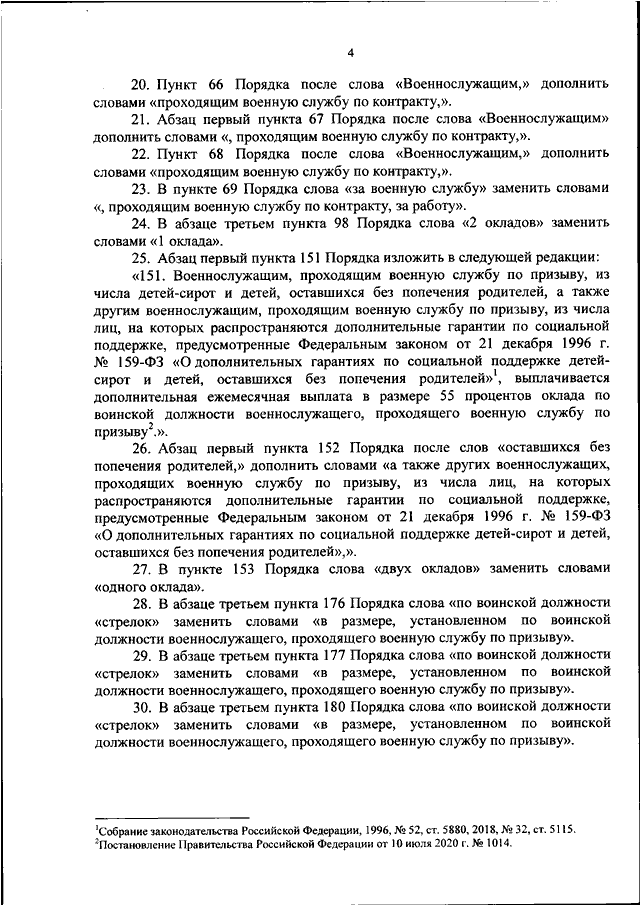 4

20. Пункт 66 Порядка после слова «Военнослужащим,» дополнить словами «проходящим военную службу по контракту,».

21. Абзац первый пункта 67 Порядка после слова «Военнослужащим» дополнить словами «, проходящим военную службу по контракту,».

22. Пункт 68 Порядка после слова «Военнослужащим,» дополнить словами «проходящим военную службу по контракту,».

23. В пункте 69 Порядка слова «за военную службу» заменить словами «, проходящим военную службу по контракту, за работу».

24. В абзаце третьем пункта 98 Порядка слова «2 окладов» заменить словами «1 оклада».

25. Абзац первый пункта 151 Порядка изложить в следующей редакции:

«151. Военнослужащим, проходящим военную службу по призыву, из числа детей-сирот и детей, оставшихся без попечения родителей, а также другим военнослужащим, проходящим военную службу по призыву, из числа лиц, на которых распространяются дополнительные гарантии по социальной поддержке, предусмотренные Федеральным законом от 21 декабря 1996 г. № 159-ФЗ «О дополнительных гарантиях по социальной поддержке детей-сирот и детей, оставшихся без попечения родителей»$^1$, выплачивается дополнительная ежемесячная выплата в размере 55 процентов оклада по воинской должности военнослужащего, проходящего военную службу по призыву$^2$.».

26. Абзац первый пункта 152 Порядка после слов «оставшихся без попечения родителей,» дополнить словами «а также других военнослужащих, проходящих военную службу по призыву, из числа лиц, на которых распространяются дополнительные гарантии по социальной поддержке, предусмотренные Федеральным законом от 21 декабря 1996 г. № 159-ФЗ «О дополнительных гарантиях по социальной поддержке детей-сирот и детей, оставшихся без попечения родителей»,».

27. В пункте 153 Порядка слова «двух окладов» заменить словами «одного оклада».

28. В абзаце третьем пункта 176 Порядка слова «по воинской должности «стрелок» заменить словами «в размере, установленном по воинской должности военнослужащего, проходящего военную службу по призыву».

29. В абзаце третьем пункта 177 Порядка слова «по воинской должности «стрелок» заменить словами «в размере, установленном по воинской должности военнослужащего, проходящего военную службу по призыву».

30. В абзаце третьем пункта 180 Порядка слова «по воинской должности «стрелок» заменить словами «в размере, установленном по воинской должности военнослужащего, проходящего военную службу по призыву».

$^1$Собрание законодательства Российской Федерации, 1996, № 52, ст. 5880, 2018, № 32, ст. 5115.
$^2$Постановление Правительства Российской Федерации от 10 июля 2020 г. № 1014.